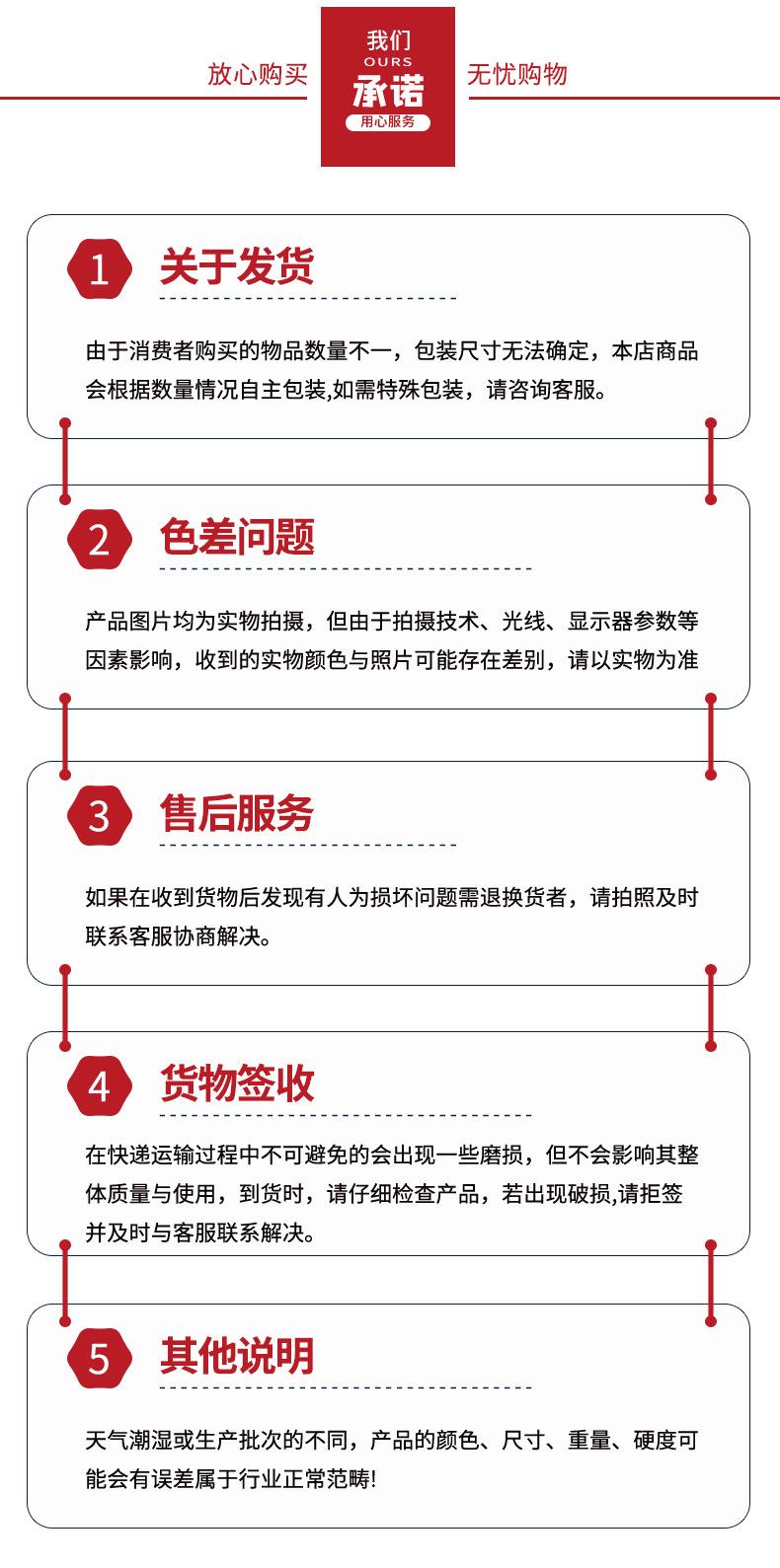 放心购买

我们
OURS
承诺
用心服务

无忧购物

1 关于发货

由于消费者购买的物品数量不一，包装尺寸无法确定，本店商品会根据数量情况自主包装,如需特殊包装，请咨询客服。

2 色差问题

产品图片均为实物拍摄，但由于拍摄技术、光线、显示器参数等因素影响，收到的实物颜色与照片可能存在差别，请以实物为准

3 售后服务

如果在收到货物后发现有人为损坏问题需退换货者，请拍照及时联系客服协商解决。

4 货物签收

在快递运输过程中不可避免的会出现一些磨损，但不会影响其整体质量与使用，到货时，请仔细检查产品，若出现破损,请拒签并及时与客服联系解决。

5 其他说明

天气潮湿或生产批次的不同，产品的颜色、尺寸、重量、硬度可能会有误差属于行业正常范畴!